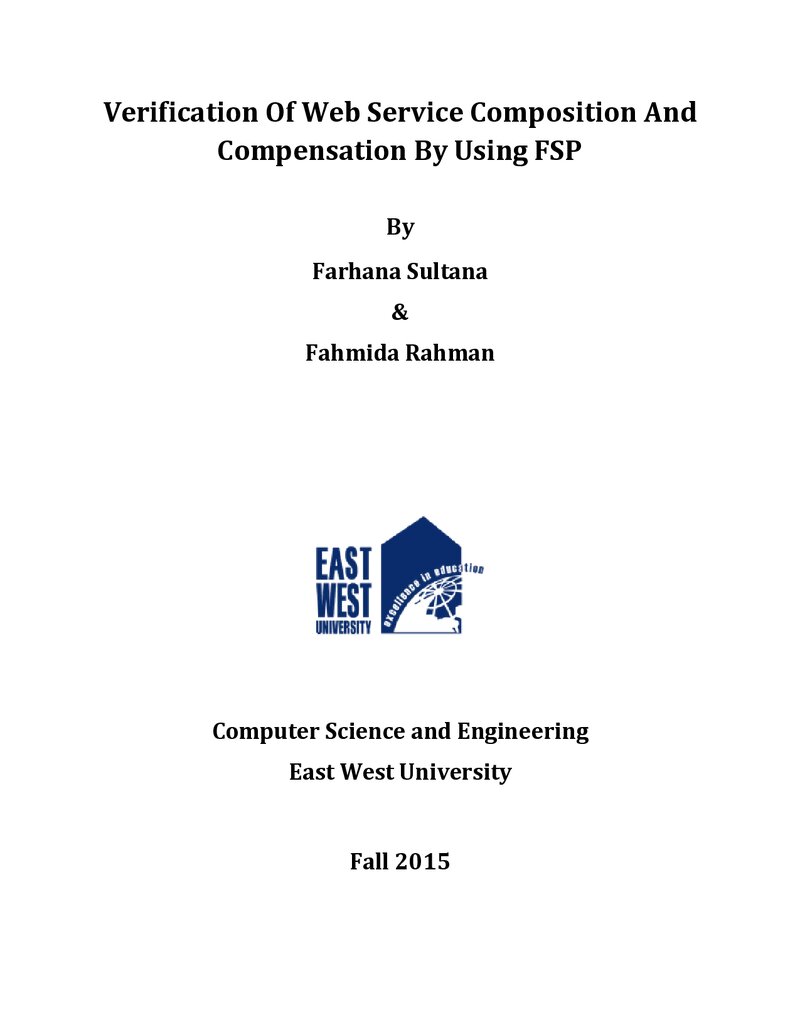 Verification Of Web Service Composition And Compensation By Using FSP

By

Farhana Sultana

&

Fahmida Rahman

EAST
WEST
UNIVERSITY
excellence in education

Computer Science and Engineering

East West University

Fall 2015